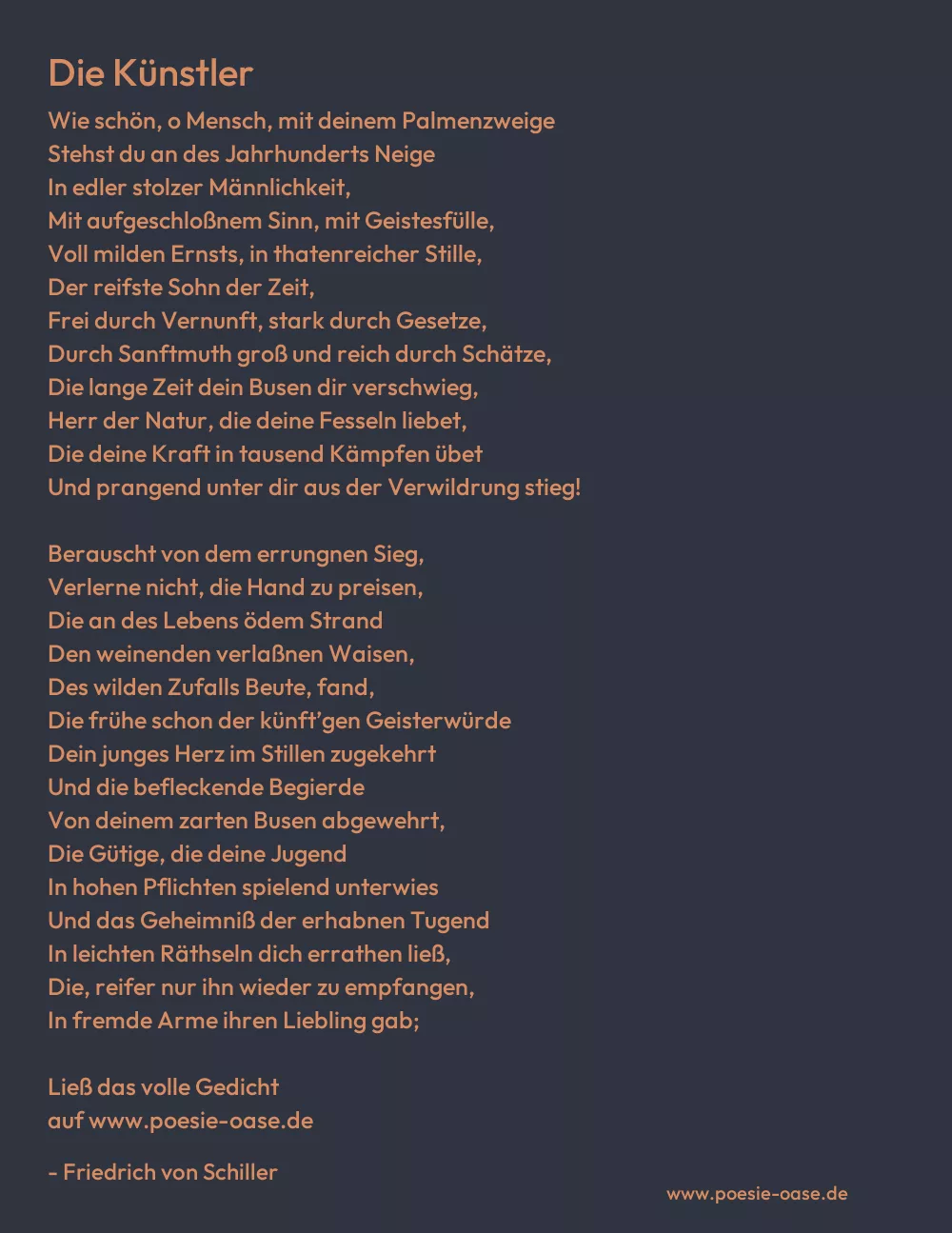 Die Künstler

Wie schön, o Mensch, mit deinem Palmenzweige
Stehst du an des Jahrhunderts Neige
In edler stolzer Männlichkeit,
Mit aufgeschloßnem Sinn, mit Geistesfülle,
Voll milden Ernsts, in thatenreicher Stille,
Der reifste Sohn der Zeit,
Frei durch Vernunft, stark durch Gesetze,
Durch Sanftmuth groß und reich durch Schätze,
Die lange Zeit dein Busen dir verschwieg,
Herr der Natur, die deine Fesseln liebet,
Die deine Kraft in tausend Kämpfen übet
Und prangend unter dir aus der Verwildrung stieg!

Berauscht von dem errungnen Sieg,
Verlerne nicht, die Hand zu preisen,
Die an des Lebens ödem Strand
Den weinenden verlaßnen Waisen,
Des wilden Zufalls Beute, fand,
Die frühe schon der künft'gen Geisterwürde
Dein junges Herz im Stillen zugekehrt
Und die befleckende Begierde
Von deinem zarten Busen abgewehrt,
Die Gütige, die deine Jugend
In hohen Pflichten spielend unterwies
Und das Geheimniß der erhabnen Tugend
In leichten Räthseln dich errathen ließ,
Die, reifer nur ihn wieder zu empfangen,
In fremde Arme ihren Liebling gab;

Ließ das volle Gedicht
auf www.poesie-oase.de

- Friedrich von Schiller

www.poesie-oase.de